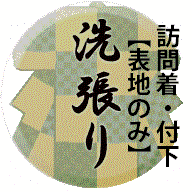 訪問着・付下
【表地のみ】
洗張り